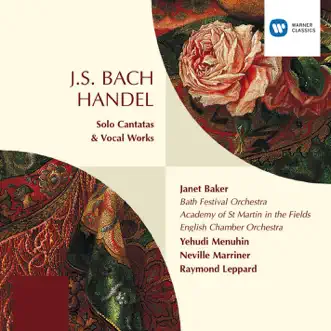 WARNER CLASSICS

J.S. BACH
HANDEL

Solo Cantatas
& Vocal Works

Janet Baker
Bath Festival Orchestra
Academy of St Martin in the Fields
English Chamber Orchestra
Yehudi Menuhin
Neville Marriner
Raymond Leppard